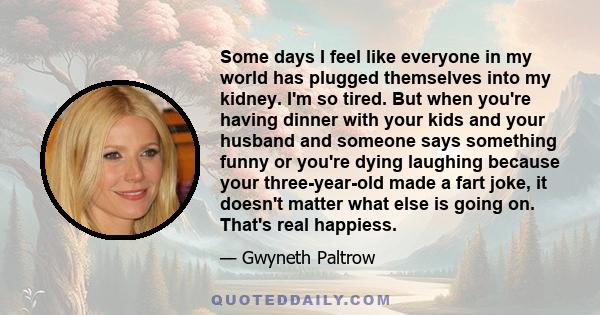 Some days I feel like everyone in my world has plugged themselves into my kidney. I'm so tired. But when you're having dinner with your kids and your husband and someone says something funny or you're dying laughing because your three-year-old made a fart joke, it doesn't matter what else is going on. That's real happiess.

— Gwyneth Paltrow

QUOTEDDAILY.COM